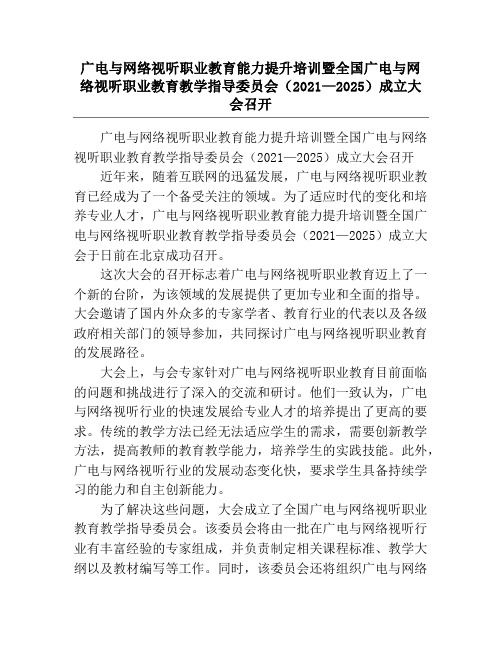 广电与网络视听职业教育能力提升培训暨全国广电与网络视听职业教育教学指导委员会（2021—2025）成立大会召开

广电与网络视听职业教育能力提升培训暨全国广电与网络视听职业教育教学指导委员会（2021—2025）成立大会召开

近年来，随着互联网的迅猛发展，广电与网络视听职业教育已经成为了一个备受关注的领域。为了适应时代的变化和培养专业人才，广电与网络视听职业教育能力提升培训暨全国广电与网络视听职业教育教学指导委员会（2021—2025）成立大会于日前在北京成功召开。

这次大会的召开标志着广电与网络视听职业教育迈上了一个新的台阶，为该领域的发展提供了更加专业和全面的指导。大会邀请了国内外众多的专家学者、教育行业的代表以及各级政府相关部门的领导参加，共同探讨广电与网络视听职业教育的发展路径。

大会上，与会专家针对广电与网络视听职业教育目前面临的问题和挑战进行了深入的交流和研讨。他们一致认为，广电与网络视听行业的快速发展给专业人才的培养提出了更高的要求。传统的教学方法已经无法适应学生的需求，需要创新教学方法，提高教师的教育教学能力，培养学生的实践技能。此外，广电与网络视听行业的发展动态变化快，要求学生具备持续学习的能力和自主创新能力。

为了解决这些问题，大会成立了全国广电与网络视听职业教育教学指导委员会。该委员会将由一批在广电与网络视听行业有丰富经验的专家组成，并负责制定相关课程标准、教学大纲以及教材编写等工作。同时，该委员会还将组织广电与网络